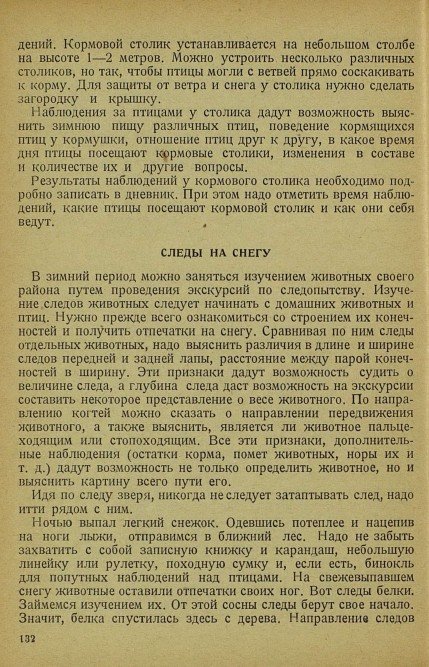 дений. Кормовой столик устанавливается на небольшом столбе на высоте 1—2 метров. Можно устроить несколько различных столиков, но так, чтобы птицы могли с ветвей прямо соскакивать к корму. Для защиты от ветра и снега у столика нужно сделать загородку и крышку.

Наблюдения за птицами у столика дадут возможность выяснить зимнюю пищу различных птиц, поведение кормящихся птиц у кормушки, отношение птиц друг к другу, в какое время дня птицы посещают кормовые столики, изменения в составе и количестве их и другие вопросы.

Результаты наблюдений у кормового столика необходимо подробно записать в дневник. При этом надо отметить время наблюдений, какие птицы посещают кормовой столик и как они себя ведут.

СЛЕДЫ НА СНЕГУ

В зимний период можно заняться изучением животных своего района путем проведения экскурсий по следопытству. Изучение следов животных следует начинать с домашних животных и птиц. Нужно прежде всего ознакомиться со строением их конечностей и получить отпечатки на снегу. Сравнивая по ним следы отдельных животных, надо выяснить различия в длине и ширине следов передней и задней лапы, расстояние между парой конечностей в ширину. Эти признаки дадут возможность судить о величине следа, а глубина следа даст возможность на экскурсии составить некоторое представление о весе животного. По направлению когтей можно сказать о направлении передвижения животного, а также выяснить, является ли животное пальцеходящим или стопоходящим. Все эти признаки, дополнительные наблюдения (остатки корма, помет животных, норы их и т. д.) дадут возможность не только определить животное, но и выяснить картину всего пути его.

Идя по следу зверя, никогда не следует затаптывать след, надо итти рядом с ним.

Ночью выпал легкий снежок. Одевшись потеплее и нацепив на ноги лыжи, отправимся в ближний лес. Надо не забыть захватить с собой записную книжку и карандаш, небольшую линейку или рулетку, походную сумку и, если есть, бинокль для попутных наблюдений над птицами. На свежевыпавшем снегу животные оставили отпечатки своих ног. Вот следы белки. Займемся изучением их. От этой сосны следы берут свое начало. Значит, белка спустилась здесь с дерева. Направление следов

132